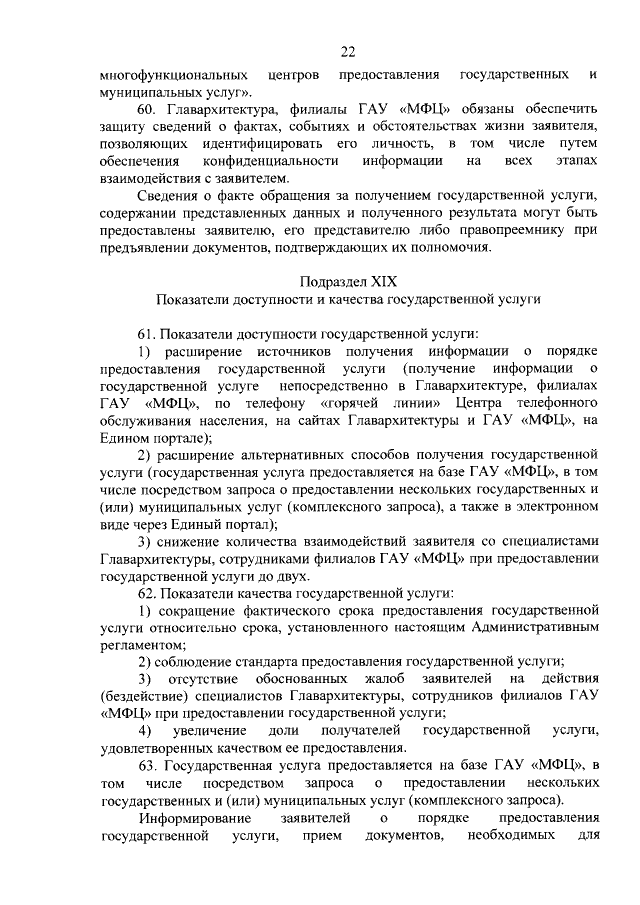 22

многофункциональных центров предоставления государственных и муниципальных услуг».

60. Главархитектура, филиалы ГАУ «МФЦ» обязаны обеспечить защиту сведений о фактах, событиях и обстоятельствах жизни заявителя, позволяющих идентифицировать его личность, в том числе путем обеспечения конфиденциальности информации на всех этапах взаимодействия с заявителем.

Сведения о факте обращения за получением государственной услуги, содержании представленных данных и полученного результата могут быть предоставлены заявителю, его представителю либо правопреемнику при предъявлении документов, подтверждающих их полномочия.

Подраздел XIX
Показатели доступности и качества государственной услуги

61. Показатели доступности государственной услуги:

1) расширение источников получения информации о порядке предоставления государственной услуги (получение информации о государственной услуге непосредственно в Главархитектуре, филиалах ГАУ «МФЦ», по телефону «горячей линии» Центра телефонного обслуживания населения, на сайтах Главархитектуры и ГАУ «МФЦ», на Едином портале);

2) расширение альтернативных способов получения государственной услуги (государственная услуга предоставляется на базе ГАУ «МФЦ», в том числе посредством запроса о предоставлении нескольких государственных и (или) муниципальных услуг (комплексного запроса), а также в электронном виде через Единый портал);

3) снижение количества взаимодействий заявителя со специалистами Главархитектуры, сотрудниками филиалов ГАУ «МФЦ» при предоставлении государственной услуги до двух.

62. Показатели качества государственной услуги:

1) сокращение фактического срока предоставления государственной услуги относительно срока, установленного настоящим Административным регламентом;

2) соблюдение стандарта предоставления государственной услуги;

3) отсутствие обоснованных жалоб заявителей на действия (бездействие) специалистов Главархитектуры, сотрудников филиалов ГАУ «МФЦ» при предоставлении государственной услуги;

4) увеличение доли получателей государственной услуги, удовлетворенных качеством ее предоставления.

63. Государственная услуга предоставляется на базе ГАУ «МФЦ», в том числе посредством запроса о предоставлении нескольких государственных и (или) муниципальных услуг (комплексного запроса).

Информирование заявителей о порядке предоставления государственной услуги, прием документов, необходимых для